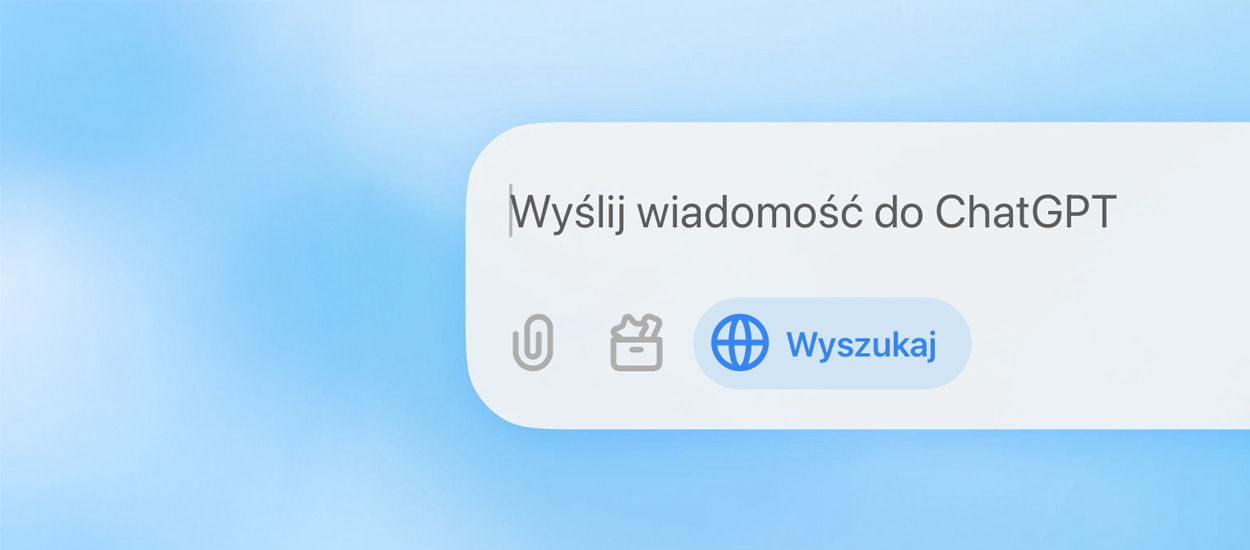 Wyślij wiadomość do ChatGPT

Wyszukaj